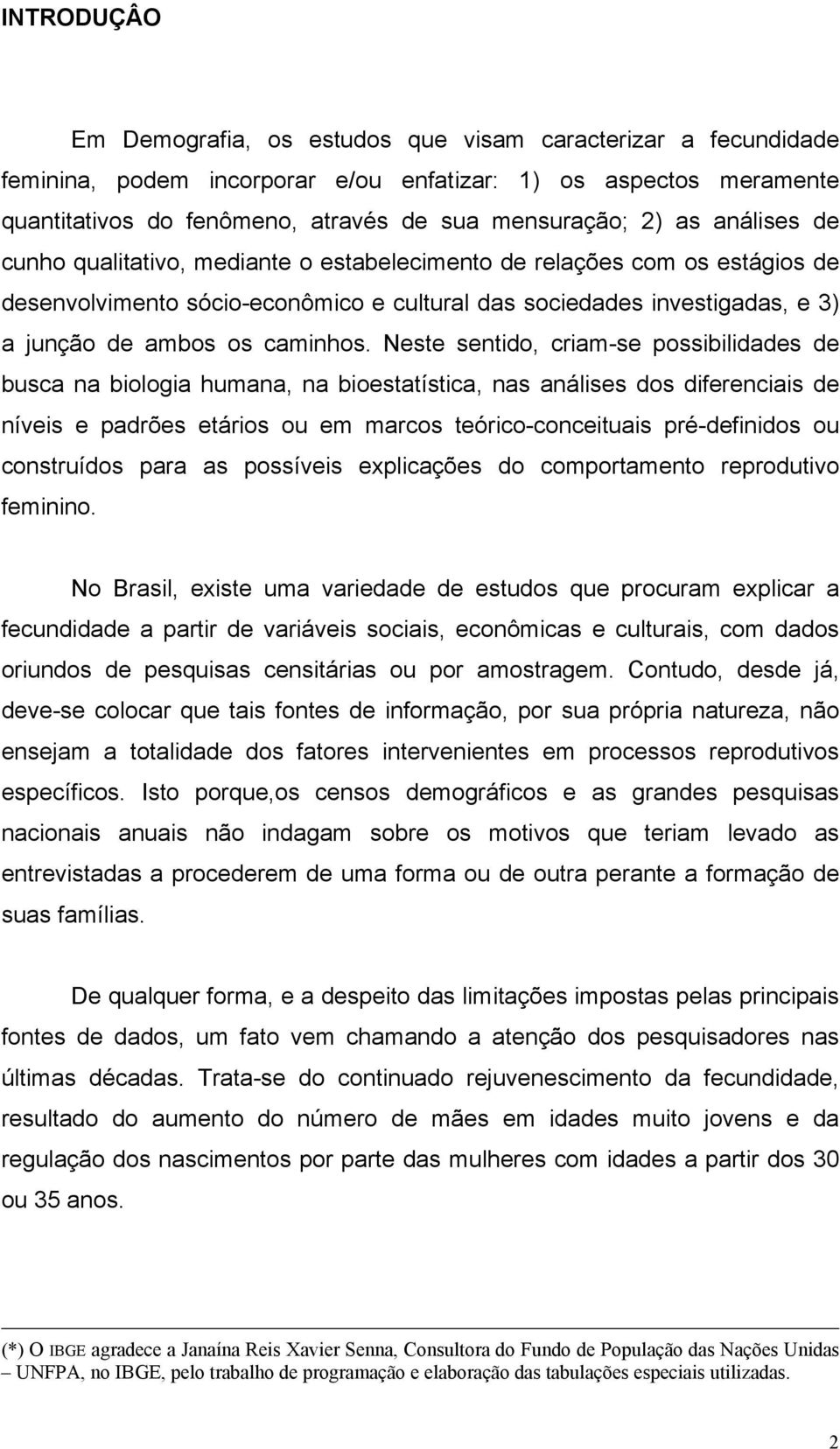 INTRODUÇÂO

Em Demografia, os estudos que visam caracterizar a fecundidade feminina, podem incorporar e/ou enfatizar: 1) os aspectos meramente quantitativos do fenômeno, através de sua mensuração; 2) as análises de cunho qualitativo, mediante o estabelecimento de relações com os estágios de desenvolvimento sócio-econômico e cultural das sociedades investigadas, e 3) a junção de ambos os caminhos. Neste sentido, criam-se possibilidades de busca na biologia humana, na bioestatística, nas análises dos diferenciais de níveis e padrões etários ou em marcos teórico-conceituais pré-definidos ou construídos para as possíveis explicações do comportamento reprodutivo feminino.

No Brasil, existe uma variedade de estudos que procuram explicar a fecundidade a partir de variáveis sociais, econômicas e culturais, com dados oriundos de pesquisas censitárias ou por amostragem. Contudo, desde já, deve-se colocar que tais fontes de informação, por sua própria natureza, não ensejam a totalidade dos fatores intervenientes em processos reprodutivos específicos. Isto porque,os censos demográficos e as grandes pesquisas nacionais anuais não indagam sobre os motivos que teriam levado as entrevistadas a procederem de uma forma ou de outra perante a formação de suas famílias.

De qualquer forma, e a despeito das limitações impostas pelas principais fontes de dados, um fato vem chamando a atenção dos pesquisadores nas últimas décadas. Trata-se do continuado rejuvenescimento da fecundidade, resultado do aumento do número de mães em idades muito jovens e da regulação dos nascimentos por parte das mulheres com idades a partir dos 30 ou 35 anos.

(*) O IBGE agradece a Janaína Reis Xavier Senna, Consultora do Fundo de População das Nações Unidas – UNFPA, no IBGE, pelo trabalho de programação e elaboração das tabulações especiais utilizadas.

2